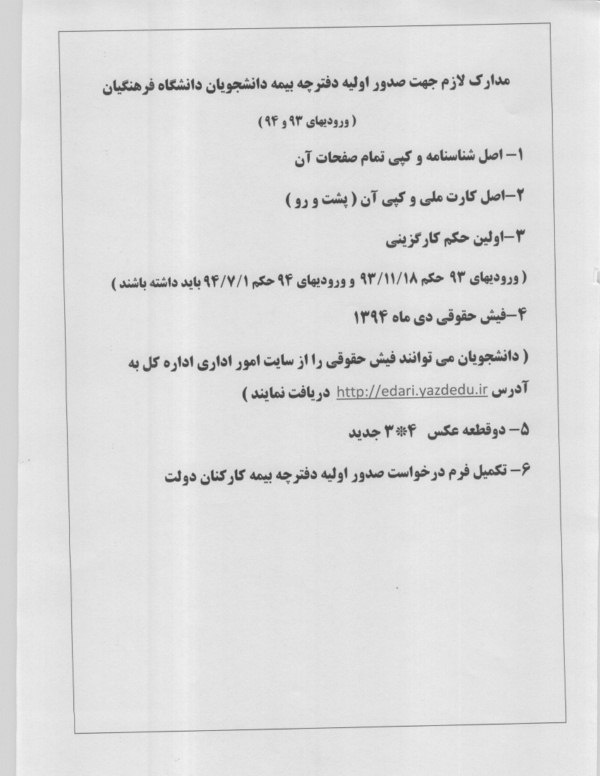 مدارک لازم جهت صدور اولیه دفترچه بیمه دانشجویان دانشگاه فرهنگیان

( ورودیهای ۹۳ و ۹۴ )

۱- اصل شناسنامه و کپی تمام صفحات آن

۲-اصل کارت ملی و کپی آن ( پشت و رو )

۳-اولین حکم کارگزینی

( ورودیهای ۹۳ حکم ۹۳/۱۱/۱۸ و ورودیهای ۹۴ حکم ۹۴/۷/۱ باید داشته باشند )

۴-فیش حقوقی دی ماه ۱۳۹۴

( دانشجویان می توانند فیش حقوقی را از سایت امور اداری اداره کل به آدرس http://edari.yazdedu.ir دریافت نمایند )

۵- دوقطعه عکس ۴*۳ جدید

۶- تکمیل فرم درخواست صدور اولیه دفترچه بیمه کارکنان دولت